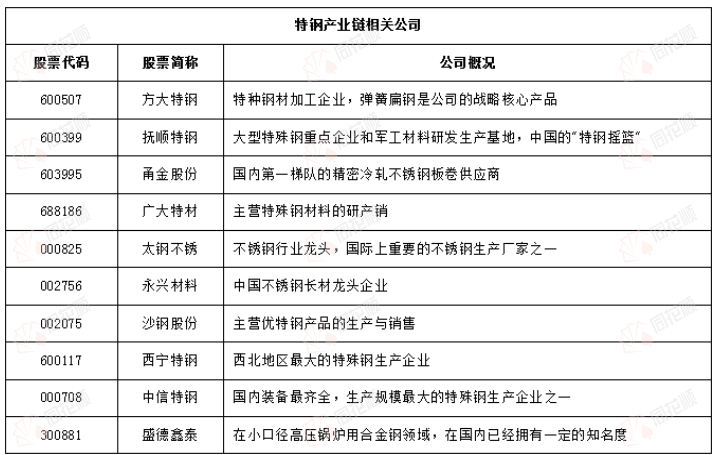 特钢产业链相关公司

| 股票代码 | 股票简称 | 公司概况 |
|---|---|---|
| 600507 | 方大特钢 | 特种钢材加工企业，弹簧扁钢是公司的战略核心产品 |
| 600399 | 抚顺特钢 | 大型特殊钢重点企业和军工材料研发生产基地，中国的"特钢摇篮" |
| 603995 | 甬金股份 | 国内第一梯队的精密冷轧不锈钢板卷供应商 |
| 688186 | 广大特材 | 主营特殊钢材料的研产销 |
| 000825 | 太钢不锈 | 不锈钢行业龙头，国际上重要的不锈钢生产厂家之一 |
| 002756 | 永兴材料 | 中国不锈钢长材龙头企业 |
| 002075 | 沙钢股份 | 主营优特钢产品的生产与销售 |
| 600117 | 西宁特钢 | 西北地区最大的特殊钢生产企业 |
| 000708 | 中信特钢 | 国内装备最齐全，生产规模最大的特殊钢生产企业之一 |
| 300881 | 盛德鑫泰 | 在小口径高压锅炉用合金钢领域，在国内已经拥有一定的知名度 |

同花顺